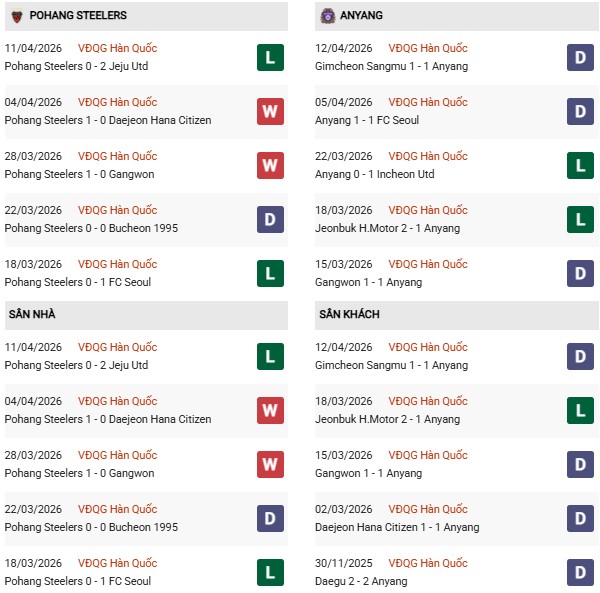 POHANG STEELERS

11/04/2026 VĐQG Hàn Quốc
Pohang Steelers 0 - 2 Jeju Utd
L

04/04/2026 VĐQG Hàn Quốc
Pohang Steelers 1 - 0 Daejeon Hana Citizen
W

28/03/2026 VĐQG Hàn Quốc
Pohang Steelers 1 - 0 Gangwon
W

22/03/2026 VĐQG Hàn Quốc
Pohang Steelers 0 - 0 Bucheon 1995
D

18/03/2026 VĐQG Hàn Quốc
Pohang Steelers 0 - 1 FC Seoul
L

SÂN NHÀ

11/04/2026 VĐQG Hàn Quốc
Pohang Steelers 0 - 2 Jeju Utd
L

04/04/2026 VĐQG Hàn Quốc
Pohang Steelers 1 - 0 Daejeon Hana Citizen
W

28/03/2026 VĐQG Hàn Quốc
Pohang Steelers 1 - 0 Gangwon
W

22/03/2026 VĐQG Hàn Quốc
Pohang Steelers 0 - 0 Bucheon 1995
D

18/03/2026 VĐQG Hàn Quốc
Pohang Steelers 0 - 1 FC Seoul
L

ANYANG

12/04/2026 VĐQG Hàn Quốc
Gimcheon Sangmu 1 - 1 Anyang
D

05/04/2026 VĐQG Hàn Quốc
Anyang 1 - 1 FC Seoul
D

22/03/2026 VĐQG Hàn Quốc
Anyang 0 - 1 Incheon Utd
L

18/03/2026 VĐQG Hàn Quốc
Jeonbuk H.Motor 2 - 1 Anyang
L

15/03/2026 VĐQG Hàn Quốc
Gangwon 1 - 1 Anyang
D

SÂN KHÁCH

12/04/2026 VĐQG Hàn Quốc
Gimcheon Sangmu 1 - 1 Anyang
D

18/03/2026 VĐQG Hàn Quốc
Jeonbuk H.Motor 2 - 1 Anyang
L

15/03/2026 VĐQG Hàn Quốc
Gangwon 1 - 1 Anyang
D

02/03/2026 VĐQG Hàn Quốc
Daejeon Hana Citizen 1 - 1 Anyang
D

30/11/2025 VĐQG Hàn Quốc
Daegu 2 - 2 Anyang
D